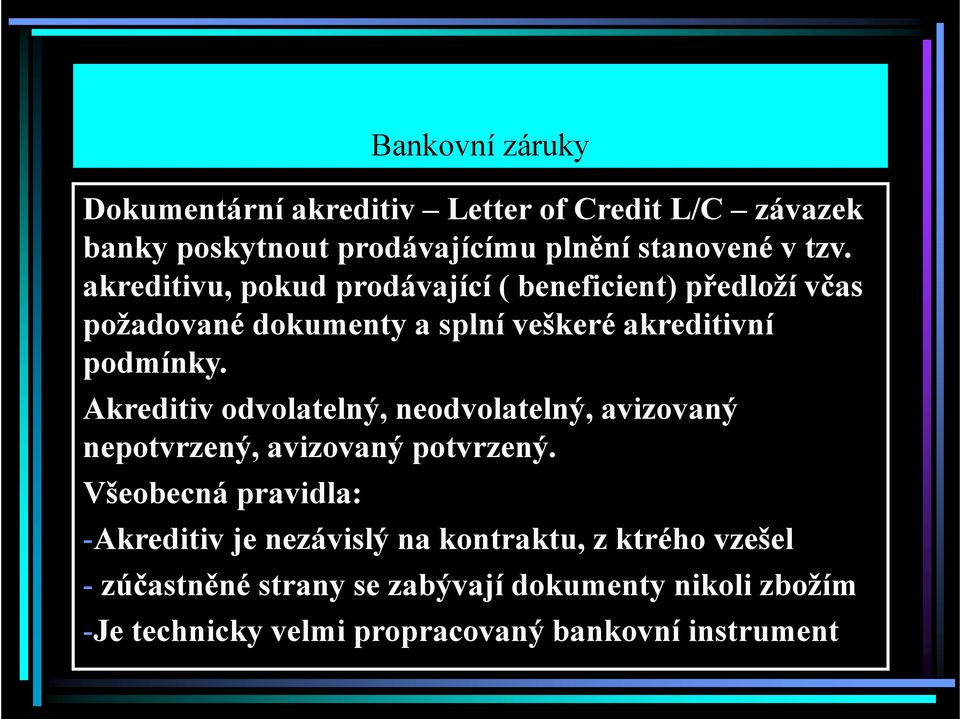 Bankovní záruky

Dokumentární akreditiv – Letter of Credit L/C – závazek banky poskytnout prodávajícímu plnění stanovené v tzv. akreditivu, pokud prodávající ( beneficient) předloží včas požadované dokumenty a splní veškeré akreditivní podmínky.

Akreditiv odvolatelný, neodvolatelný, avizovaný nepotvrzený, avizovaný potvrzený.

Všeobecná pravidla:

-Akreditiv je nezávislý na kontraktu, z ktrého vzešel

- zúčastněné strany se zabývají dokumenty nikoli zbožím

-Je technicky velmi propracovaný bankovní instrument